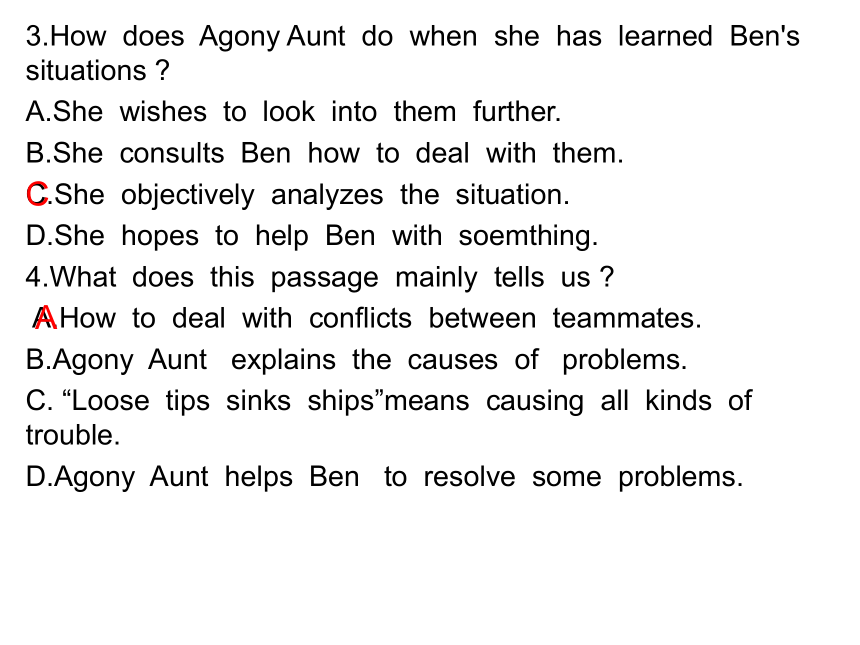 3.How does Agony Aunt do when she has learned Ben's situations ?

A.She wishes to look into them further.

B.She consults Ben how to deal with them.

C.She objectively analyzes the situation.

D.She hopes to help Ben with soemthing.

4.What does this passage mainly tells us ?

A.How to deal with conflicts between teammates.

B.Agony Aunt explains the causes of problems.

C. “Loose tips sinks ships”means causing all kinds of trouble.

D.Agony Aunt helps Ben to resolve some problems.